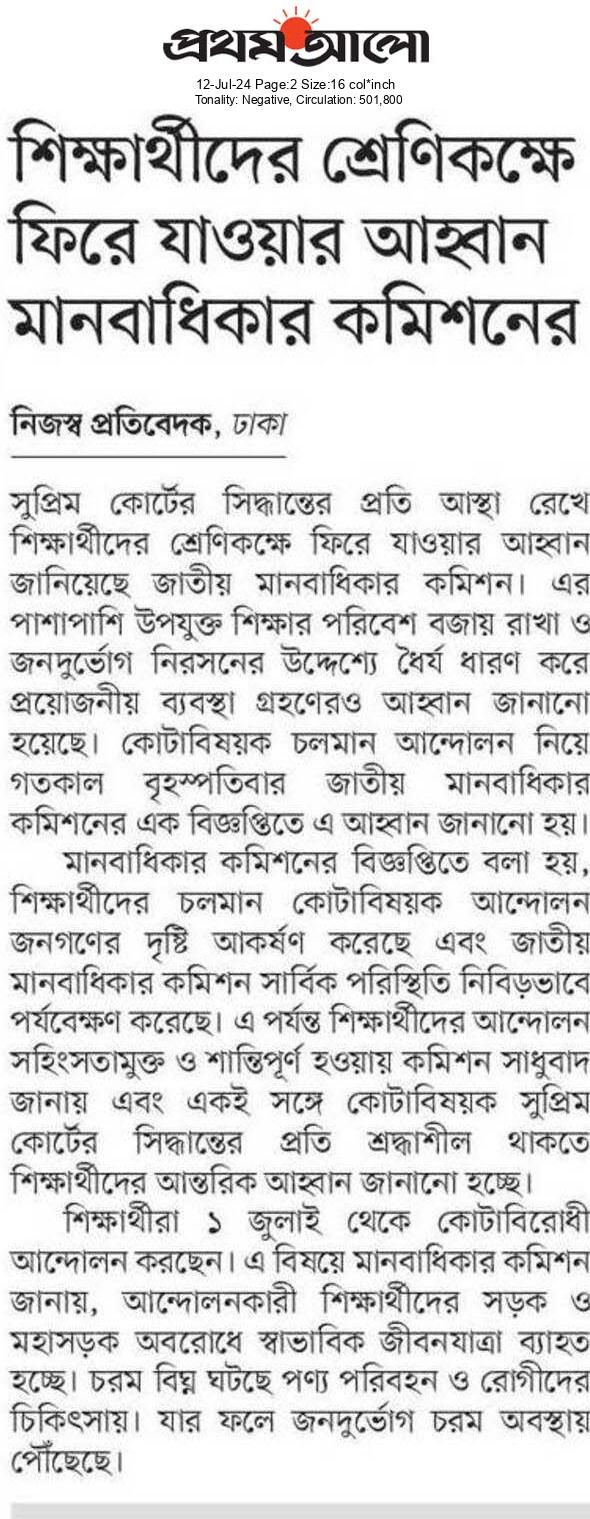 প্রথম আলো

12-Jul-24 Page:2 Size:16 col*inch
Tonality: Negative, Circulation: 501,800

শিক্ষার্থীদের শ্রেণিকক্ষে ফিরে যাওয়ার আহ্বান মানবাধিকার কমিশনের

নিজস্ব প্রতিবেদক, ঢাকা

সুপ্রিম কোর্টের সিদ্ধান্তের প্রতি আস্থা রেখে শিক্ষার্থীদের শ্রেণিকক্ষে ফিরে যাওয়ার আহ্বান জানিয়েছে জাতীয় মানবাধিকার কমিশন। এর পাশাপাশি উপযুক্ত শিক্ষার পরিবেশ বজায় রাখা ও জনদুর্ভোগ নিরসনের উদ্দেশ্যে ধৈর্য ধারণ করে প্রয়োজনীয় ব্যবস্থা গ্রহণেরও আহ্বান জানানো হয়েছে। কোটাবিষয়ক চলমান আন্দোলন নিয়ে গতকাল বৃহস্পতিবার জাতীয় মানবাধিকার কমিশনের এক বিজ্ঞপ্তিতে এ আহ্বান জানানো হয়।

মানবাধিকার কমিশনের বিজ্ঞপ্তিতে বলা হয়, শিক্ষার্থীদের চলমান কোটাবিষয়ক আন্দোলন জনগণের দৃষ্টি আকর্ষণ করেছে এবং জাতীয় মানবাধিকার কমিশন সার্বিক পরিস্থিতি নিবিড়ভাবে পর্যবেক্ষণ করেছে। এ পর্যন্ত শিক্ষার্থীদের আন্দোলন সহিংসতামুক্ত ও শান্তিপূর্ণ হওয়ায় কমিশন সাধুবাদ জানায় এবং একই সঙ্গে কোটাবিষয়ক সুপ্রিম কোর্টের সিদ্ধান্তের প্রতি শ্রদ্ধাশীল থাকতে শিক্ষার্থীদের আন্তরিক আহ্বান জানানো হচ্ছে।

শিক্ষার্থীরা ১ জুলাই থেকে কোটাবিরোধী আন্দোলন করছেন। এ বিষয়ে মানবাধিকার কমিশন জানায়, আন্দোলনকারী শিক্ষার্থীদের সড়ক ও মহাসড়ক অবরোধে স্বাভাবিক জীবনযাত্রা ব্যাহত হচ্ছে। চরম বিঘ্ন ঘটছে পণ্য পরিবহন ও রোগীদের চিকিৎসায়। যার ফলে জনদুর্ভোগ চরম অবস্থায় পৌঁছেছে।